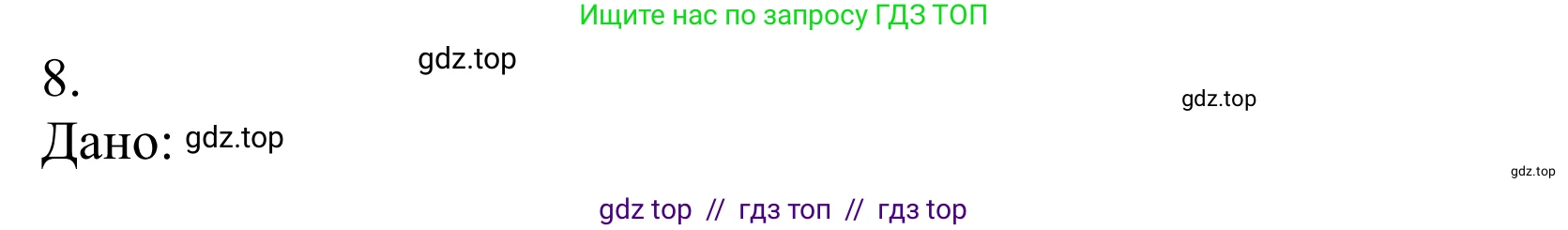 Ищите нас по запросу ГДЗ ТОП

8.

gdz.top

gdz.top

Дано: gdz.top

gdz.top

gdz top // гдз топ // гдз top